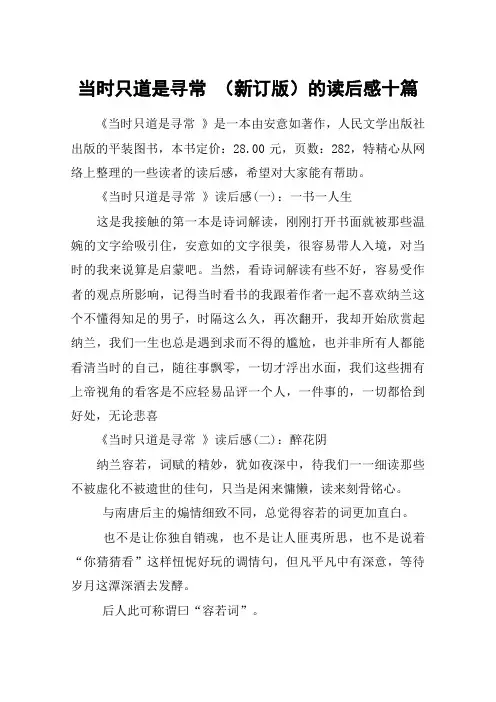 当时只道是寻常 （新订版）的读后感十篇

《当时只道是寻常 》是一本由安意如著作，人民文学出版社出版的平装图书，本书定价：28.00 元，页数：282，特精心从网络上整理的一些读者的读后感，希望对大家能有帮助。

《当时只道是寻常 》读后感(一)：一书一人生

这是我接触的第一本是诗词解读，刚刚打开书面就被那些温婉的文字给吸引住，安意如的文字很美，很容易带人入境，对当时的我来说算是启蒙吧。当然，看诗词解读有些不好，容易受作者的观点所影响，记得当时看书的我跟着作者一起不喜欢纳兰这个不懂得知足的男子，时隔这么久，再次翻开，我却开始欣赏起纳兰，我们一生也总是遇到求而不得的尴尬，也并非所有人都能看清当时的自己，随往事飘零，一切才浮出水面，我们这些拥有上帝视角的看客是不应轻易品评一个人，一件事的，一切都恰到好处，无论悲喜

《当时只道是寻常 》读后感(二)：醉花阴

纳兰容若，词赋的精妙，犹如夜深中，待我们一一细读那些不被虚化不被遗世的佳句，只当是闲来慵懒，读来刻骨铭心。

与南唐后主的煽情细致不同，总觉得容若的词更加直白。

也不是让你独自销魂，也不是让人匪夷所思，也不是说着“你猜猜看”这样忸怩好玩的调情句，但凡平凡中有深意，等待岁月这潭深酒去发酵。

后人此可称谓曰“容若词”。